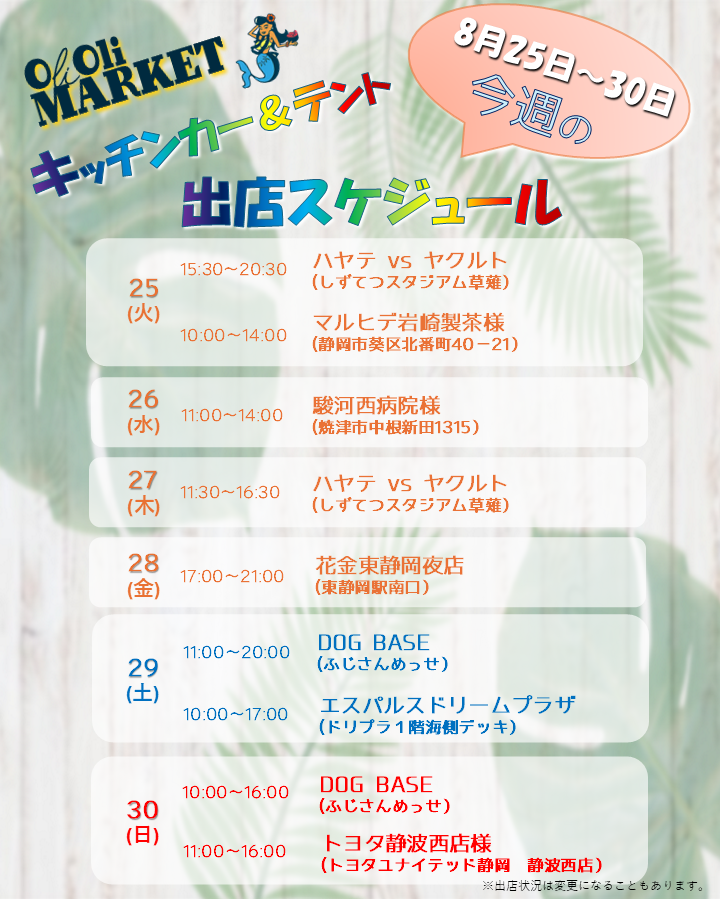 Oli Oli MARKET

8月25日～30日
今週の

キッチンカー＆テント

出店スケジュール

25
(火)
15:30～20:30
ハヤテ vs ヤクルト
(しずてつスタジアム草薙)
10:00～14:00
マルヒデ岩崎製茶様
(静岡市葵区北番町40－21)

26
(水)
11:00～14:00
駿河西病院様
(焼津市中根新田1315)

27
(木)
11:30～16:30
ハヤテ vs ヤクルト
(しずてつスタジアム草薙)

28
(金)
17:00～21:00
花金東静岡夜店
(東静岡駅南口)

29
(土)
11:00～20:00
DOG BASE
(ふじさんめっせ)
10:00～17:00
エスパルスドリームプラザ
(ドリプラ1階海側デッキ)

30
(日)
10:00～16:00
DOG BASE
(ふじさんめっせ)
11:00～16:00
トヨタ静波西店様
(トヨタユナイテッド静岡 静波西店)

※出店状況は変更になることもあります。